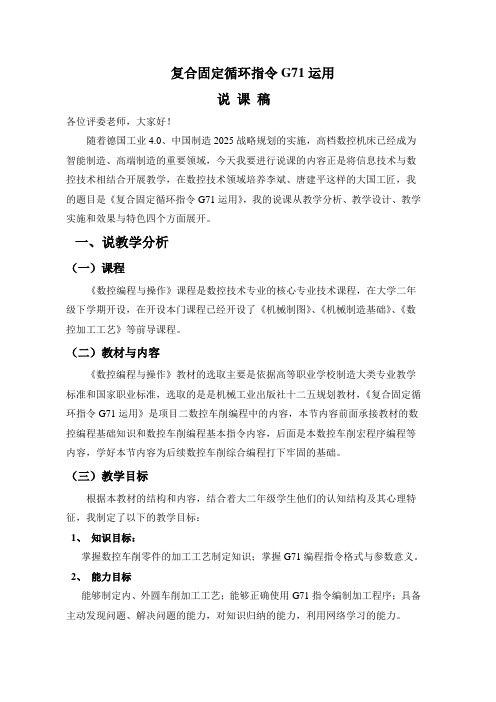 复合固定循环指令 G71 运用

说 课 稿

各位评委老师，大家好！

随着德国工业 4.0、中国制造 2025 战略规划的实施，高档数控机床已经成为智能制造、高端制造的重要领域，今天我要进行说课的内容正是将信息技术与数控技术相结合开展教学，在数控技术领域培养李斌、唐建平这样的大国工匠，我的题目是《复合固定循环指令 G71 运用》，我的说课从教学分析、教学设计、教学实施和效果与特色四个方面展开。

一、说教学分析

（一）课程

《数控编程与操作》课程是数控技术专业的核心专业技术课程，在大学二年级下学期开设，在开设本门课程已经开设了《机械制图》、《机械制造基础》、《数控加工工艺》等前导课程。

（二）教材与内容

《数控编程与操作》教材的选取主要是依据高等职业学校制造大类专业教学标准和国家职业标准，选取的是是机械工业出版社十二五规划教材，《复合固定循环指令 G71 运用》是项目二数控车削编程中的内容，本节内容前面承接教材的数控编程基础知识和数控车削编程基本指令内容，后面是本数控车削宏程序编程等内容，学好本节内容为后续数控车削综合编程打下牢固的基础。

（三）教学目标

根据本教材的结构和内容，结合着大二年级学生他们的认知结构及其心理特征，我制定了以下的教学目标：

1、 知识目标：

掌握数控车削零件的加工工艺制定知识；掌握 G71 编程指令格式与参数意义。

2、 能力目标

能够制定内、外圆车削加工工艺；能够正确使用 G71 指令编制加工程序；具备主动发现问题、解决问题的能力，对知识归纳的能力，利用网络学习的能力。